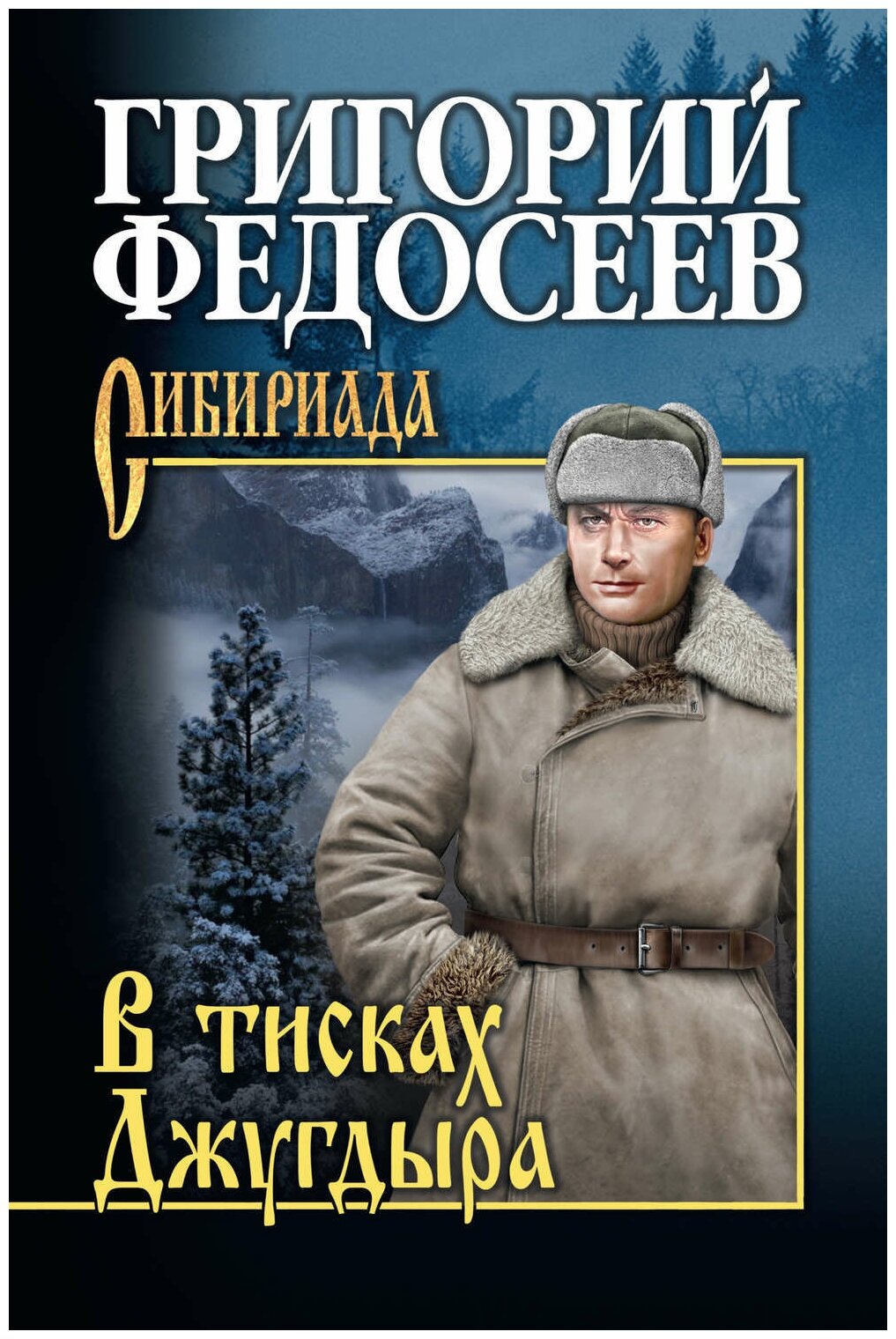 ГРИГОРИЙ ФЕДОСЕЕВ

СИБИРИАДА

В тисках Джугдыра